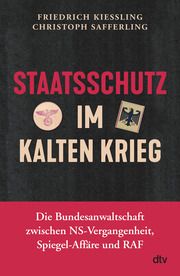 FRIEDRICH KIESSLING
CHRISTOPH SAFFERLING

STAATSSCHUTZ IM KALTEN KRIEG

Die Bundesanwaltschaft zwischen NS-Vergangenheit, Spiegel-Affäre und RAF

dtv